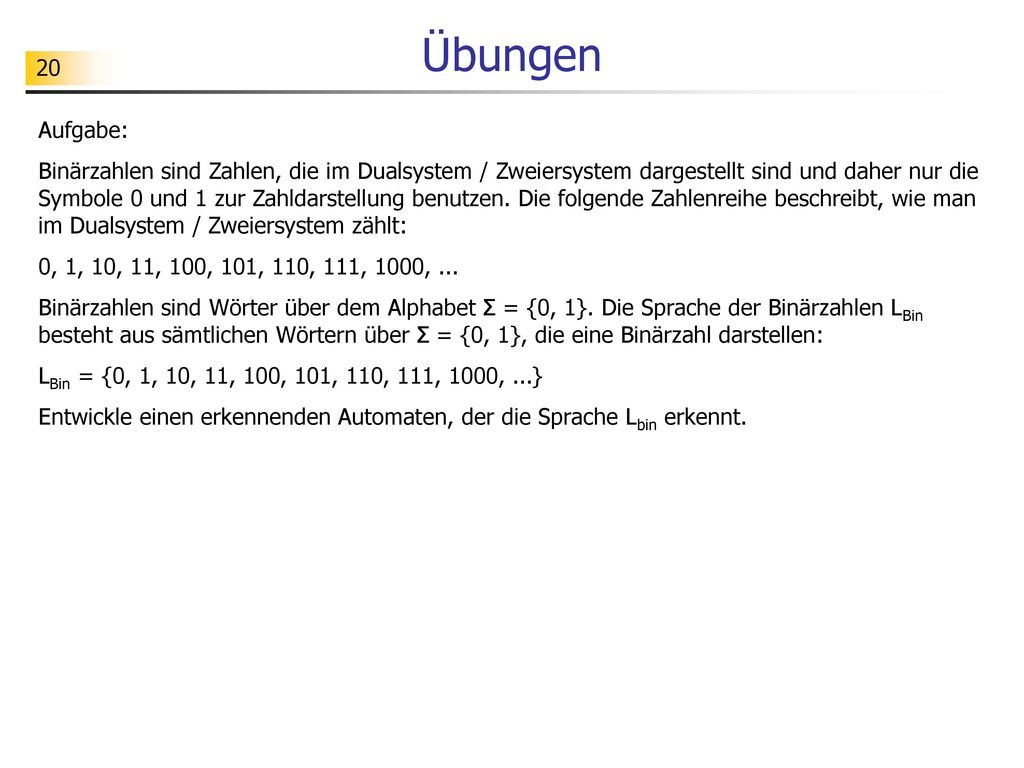 20

Übungen

Aufgabe:

Binärzahlen sind Zahlen, die im Dualsystem / Zweiersystem dargestellt sind und daher nur die Symbole 0 und 1 zur Zahldarstellung benutzen. Die folgende Zahlenreihe beschreibt, wie man im Dualsystem / Zweiersystem zählt:

0, 1, 10, 11, 100, 101, 110, 111, 1000, ...

Binärzahlen sind Wörter über dem Alphabet $\Sigma = \{0, 1\}$. Die Sprache der Binärzahlen $L_{Bin}$ besteht aus sämtlichen Wörtern über $\Sigma = \{0, 1\}$, die eine Binärzahl darstellen:

$L_{Bin} = \{0, 1, 10, 11, 100, 101, 110, 111, 1000, ...\}$

Entwickle einen erkennenden Automaten, der die Sprache $L_{bin}$ erkennt.